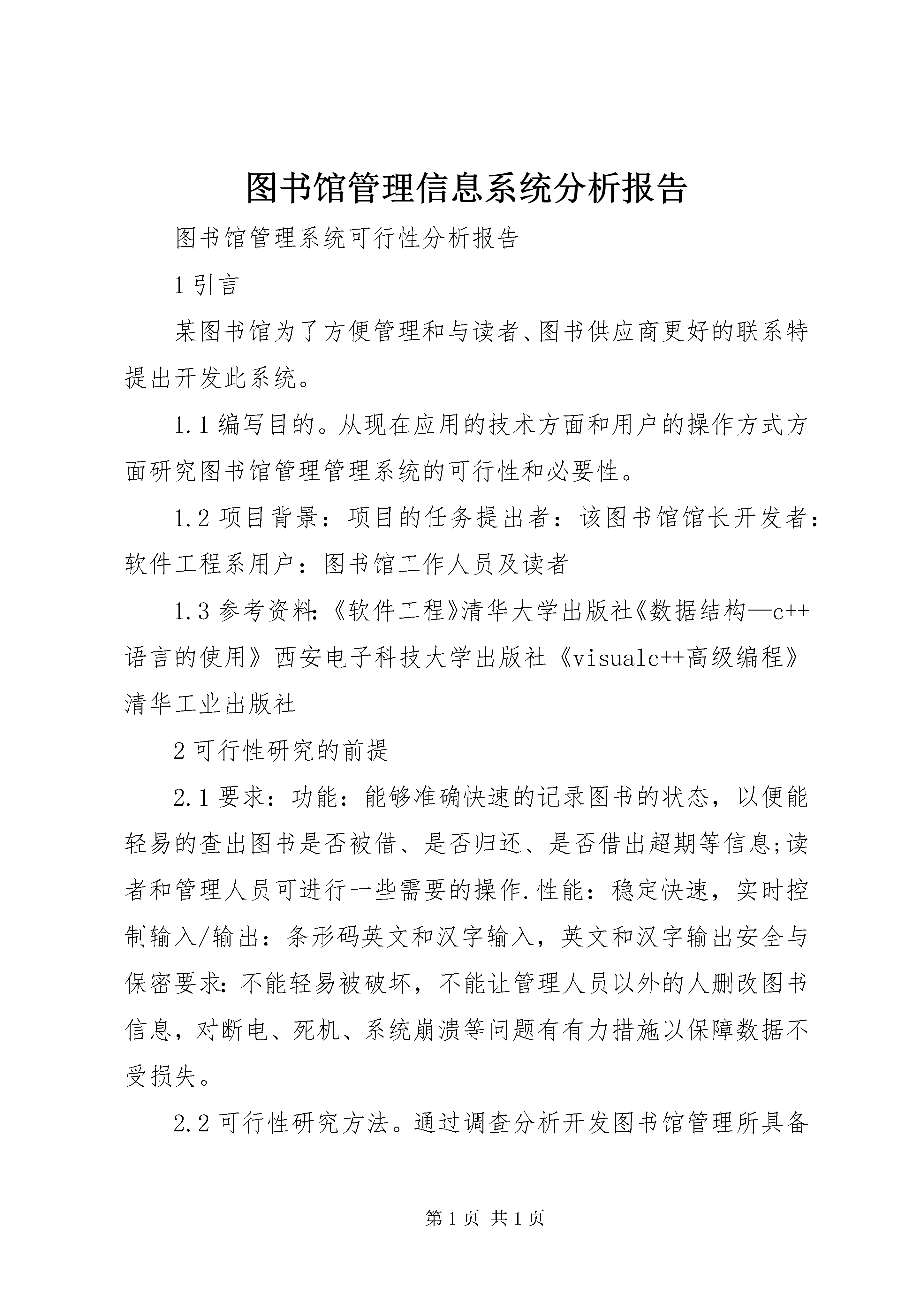 图书馆管理信息系统分析报告

图书馆管理系统可行性分析报告

1 引言

某图书馆为了方便管理和与读者、图书供应商更好的联系特提出开发此系统。

1.1 编写目的。从现在应用的技术方面和用户的操作方式方面研究图书馆管理管理系统的可行性和必要性。

1.2 项目背景：项目的任务提出者：该图书馆馆长开发者：软件工程系用户：图书馆工作人员及读者

1.3 参考资料:《软件工程》清华大学出版社《数据结构—c++语言的使用》西安电子科技大学出版社《visualc++高级编程》清华工业出版社

2 可行性研究的前提

2.1 要求：功能：能够准确快速的记录图书的状态，以便能轻易的查出图书是否被借、是否归还、是否借出超期等信息;读者和管理人员可进行一些需要的操作.性能：稳定快速，实时控制输入/输出：条形码英文和汉字输入，英文和汉字输出安全与保密要求:不能轻易被破坏，不能让管理人员以外的人删改图书信息，对断电、死机、系统崩溃等问题有有力措施以保障数据不受损失。

2.2 可行性研究方法。通过调查分析开发图书馆管理所具备

第 1 页 共 1 页